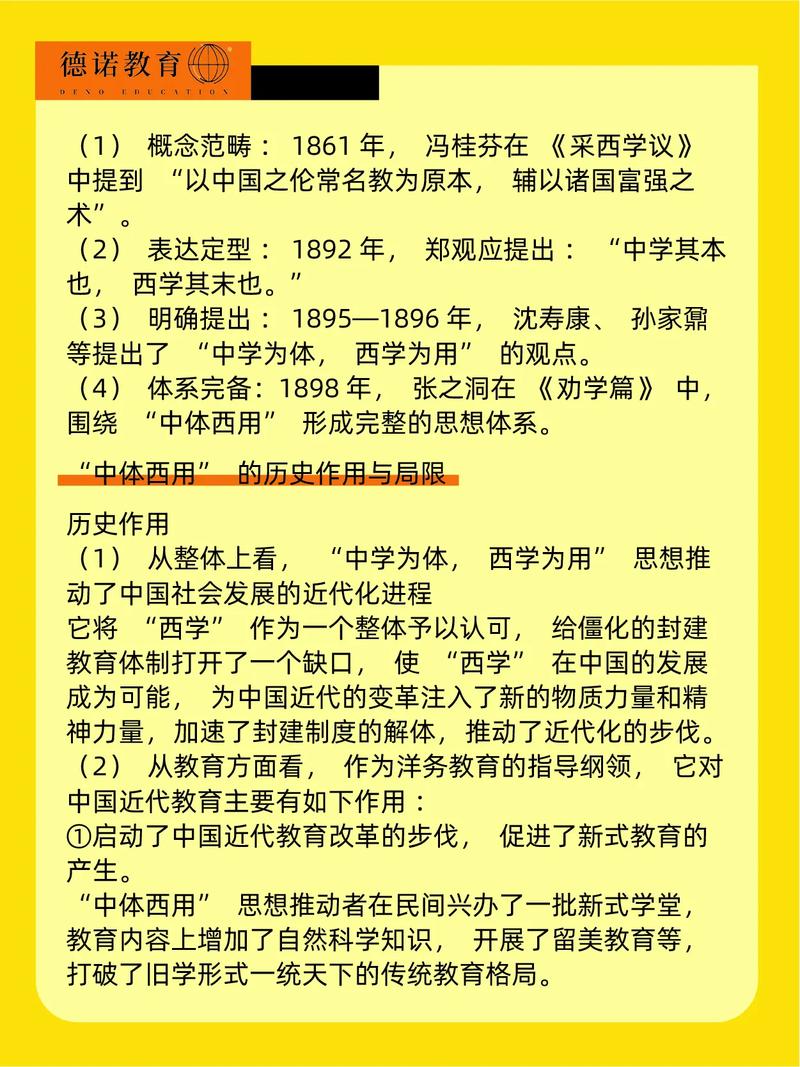 德诺教育
DENO EDUCATION

（1） 概念范畴： 1861 年， 冯桂芬在 《采西学议》 中提到 “以中国之伦常名教为原本， 辅以诸国富强之术”。
（2） 表达定型： 1892 年， 郑观应提出： “中学其本也， 西学其末也。”
（3） 明确提出： 1895—1896 年， 沈寿康、 孙家鼐等提出了 “中学为体， 西学为用” 的观点。
（4） 体系完备：1898 年， 张之洞在 《劝学篇》 中，围绕 “中体西用” 形成完整的思想体系。

“中体西用” 的历史作用与局限

历史作用
（1） 从整体上看， “中学为体， 西学为用” 思想推动了中国社会发展的近代化进程
它将 “西学” 作为一个整体予以认可， 给僵化的封建教育体制打开了一个缺口， 使 “西学” 在中国的发展成为可能， 为中国近代的变革注入了新的物质力量和精神力量，加速了封建制度的解体，推动了近代化的步伐。
（2） 从教育方面看， 作为洋务教育的指导纲领， 它对中国近代教育主要有如下作用：
①启动了中国近代教育改革的步伐， 促进了新式教育的产生。
“中体西用” 思想推动者在民间兴办了一批新式学堂，教育内容上增加了自然科学知识， 开展了留美教育等，打破了旧学形式一统天下的传统教育格局。